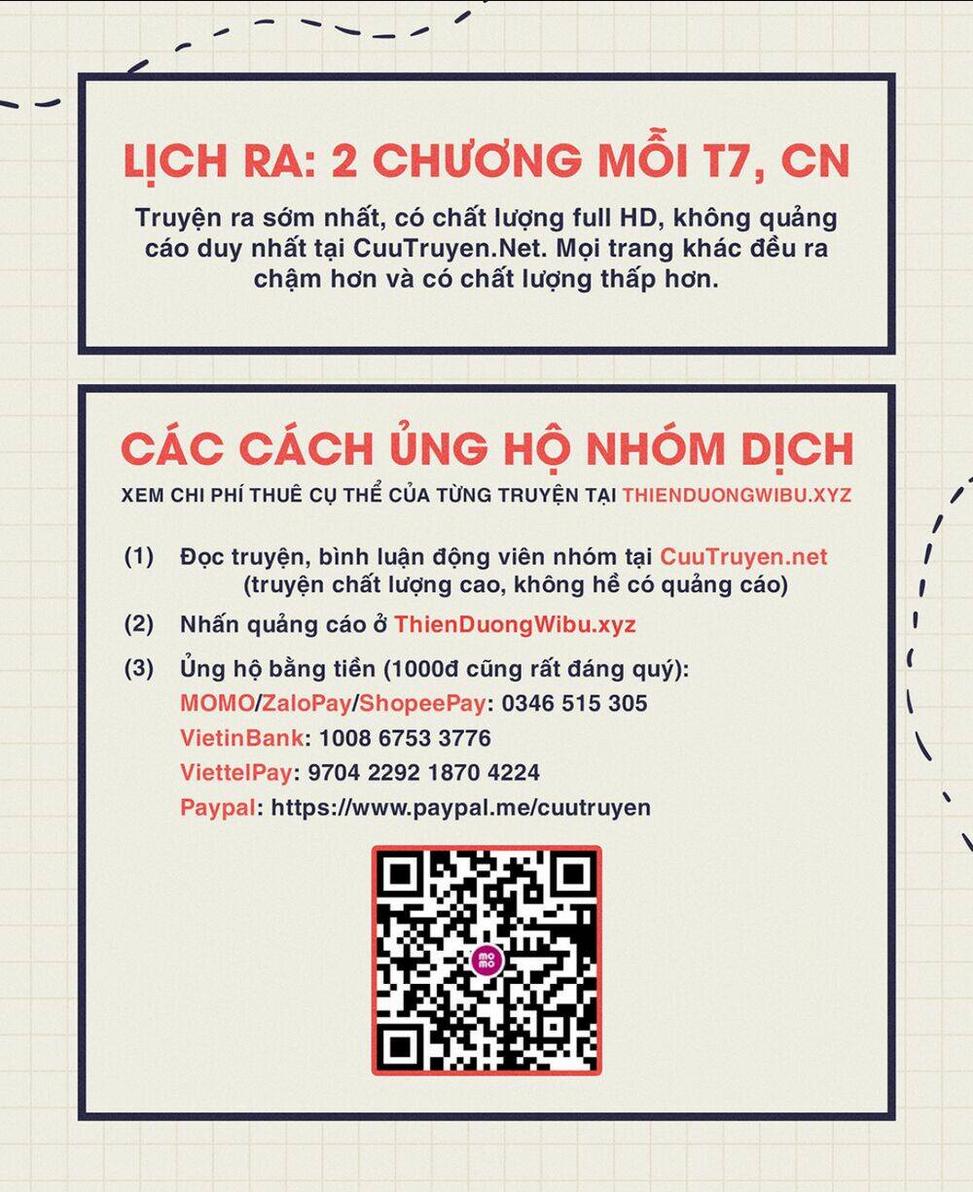 LỊCH RA: 2 CHƯƠNG MỖI T7, CN

Truyện ra sớm nhất, có chất lượng full HD, không quảng cáo duy nhất tại CuuTruyen.Net. Mọi trang khác đều ra chậm hơn và có chất lượng thấp hơn.

CÁC CÁCH ỦNG HỘ NHÓM DỊCH

XEM CHI PHÍ THUÊ CỤ THỂ CỦA TỪNG TRUYỆN TẠI THIENDUONGWIBU.XYZ

(1) Đọc truyện, bình luận động viên nhóm tại CuuTruyen.net (truyện chất lượng cao, không hề có quảng cáo)

(2) Nhấn quảng cáo ở ThienDuongWibu.xyz

(3) Ủng hộ bằng tiền (1000đ cũng rất đáng quý):
MOMO/ZaloPay/ShopeePay: 0346 515 305
VietinBank: 1008 6753 3776
ViettelPay: 9704 2292 1870 4224
Paypal: https://www.paypal.me/cuutruyen

mo mo